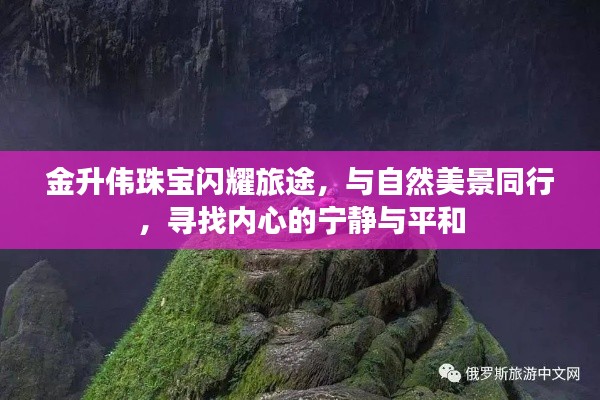 金升伟珠宝闪耀旅途，与自然美景同行，寻找内心的宁静与平和

俄罗斯旅游中文网